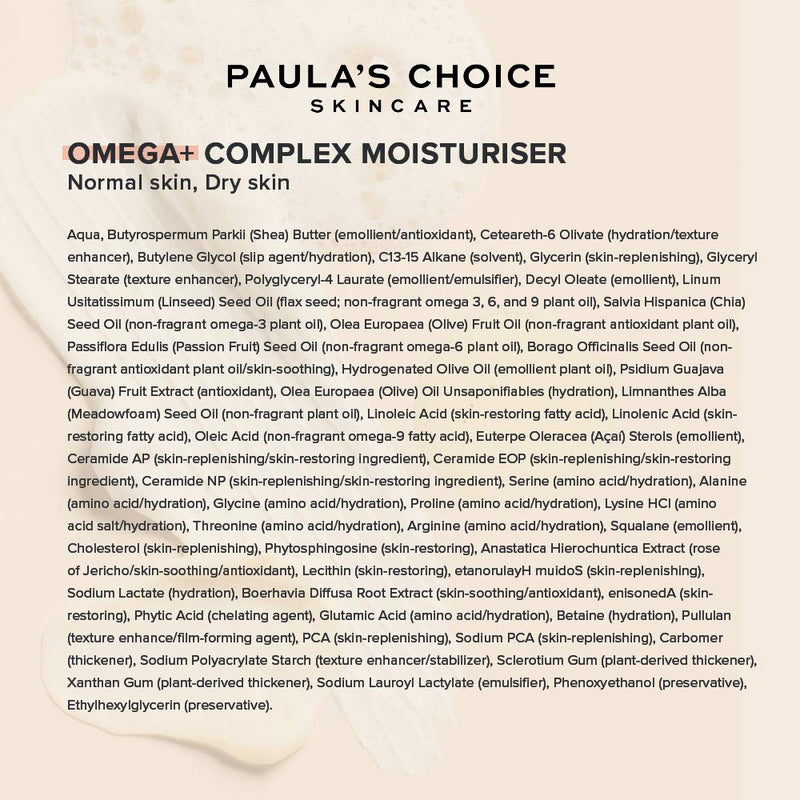 PAULA'S CHOICE
SKINCARE

OMEGA+ COMPLEX MOISTURISER
Normal skin, Dry skin

Aqua, Butyrospermum Parkii (Shea) Butter (emollient/antioxidant), Ceteareth-6 Olivate (hydration/texture enhancer), Butylene Glycol (slip agent/hydration), C13-15 Alkane (solvent), Glycerin (skin-replenishing), Glyceryl Stearate (texture enhancer), Polyglyceryl-4 Laurate (emollient/emulsifier), Decyl Oleate (emollient), Linum Usitatissimum (Linseed) Seed Oil (flax seed; non-fragrant omega 3, 6, and 9 plant oil), Salvia Hispanica (Chia) Seed Oil (non-fragrant omega-3 plant oil), Olea Europaea (Olive) Fruit Oil (non-fragrant antioxidant plant oil), Passiflora Edulis (Passion Fruit) Seed Oil (non-fragrant omega-6 plant oil), Borago Officinalis Seed Oil (non-fragrant antioxidant plant oil/skin-soothing), Hydrogenated Olive Oil (emollient plant oil), Psidium Guajava (Guava) Fruit Extract (antioxidant), Olea Europaea (Olive) Oil Unsaponifiables (hydration), Limnanthes Alba (Meadowfoam) Seed Oil (non-fragrant plant oil), Linoleic Acid (skin-restoring fatty acid), Linolenic Acid (skin-restoring fatty acid), Oleic Acid (non-fragrant omega-9 fatty acid), Euterpe Oleracea (Açaí) Sterols (emollient), Ceramide AP (skin-replenishing/skin-restoring ingredient), Ceramide EOP (skin-replenishing/skin-restoring ingredient), Ceramide NP (skin-replenishing/skin-restoring ingredient), Serine (amino acid/hydration), Alanine (amino acid/hydration), Glycine (amino acid/hydration), Proline (amino acid/hydration), Lysine HCl (amino acid salt/hydration), Threonine (amino acid/hydration), Arginine (amino acid/hydration), Squalane (emollient), Cholesterol (skin-replenishing), Phytosphingosine (skin-restoring), Anastatica Hierochuntica Extract (rose of Jericho/skin-soothing/antioxidant), Lecithin (skin-restoring), etanorulayH muidoS (skin-replenishing), Sodium Lactate (hydration), Boerhavia Diffusa Root Extract (skin-soothing/antioxidant), enisonedA (skin-restoring), Phytic Acid (chelating agent), Glutamic Acid (amino acid/hydration), Betaine (hydration), Pullulan (texture enhance/film-forming agent), PCA (skin-replenishing), Sodium PCA (skin-replenishing), Carbomer (thickener), Sodium Polyacrylate Starch (texture enhancer/stabilizer), Sclerotium Gum (plant-derived thickener), Xanthan Gum (plant-derived thickener), Sodium Lauroyl Lactylate (emulsifier), Phenoxyethanol (preservative), Ethylhexylglycerin (preservative).